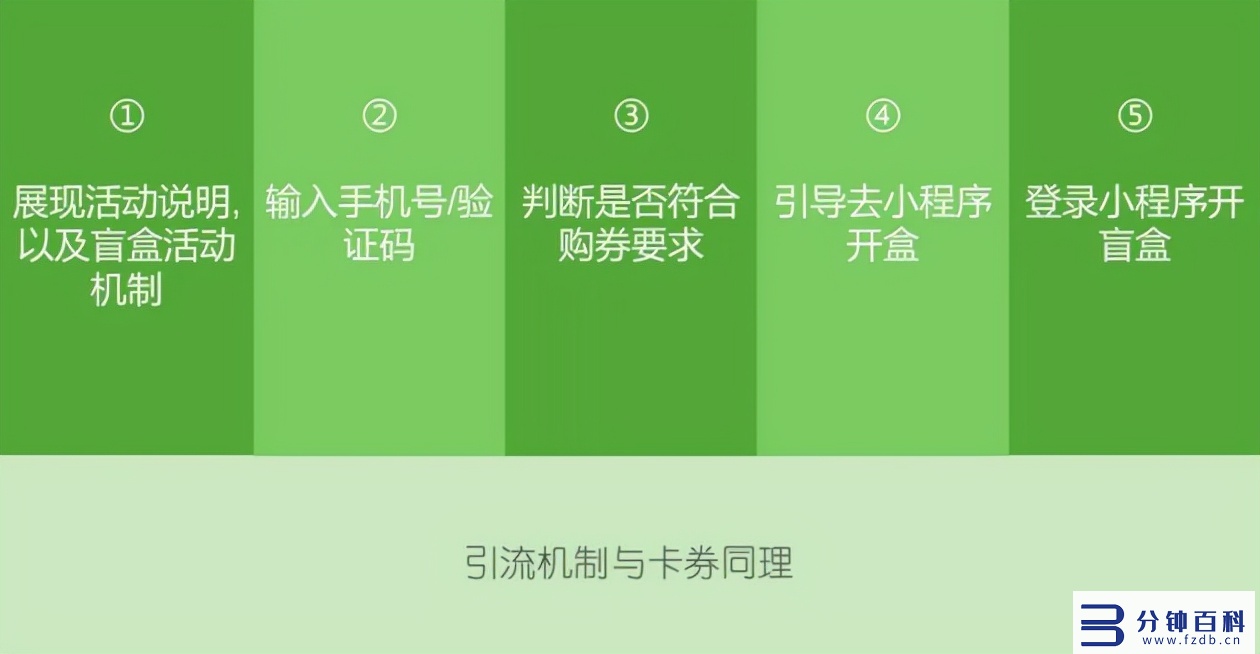 ①

展现活动说明，以及盲盒活动机制

②

输入手机号/验证码

③

判断是否符合购券要求

④

引导去小程序开盒

⑤

登录小程序开盲盒

引流机制与卡券同理

分钟百科
www.fzdb.cn